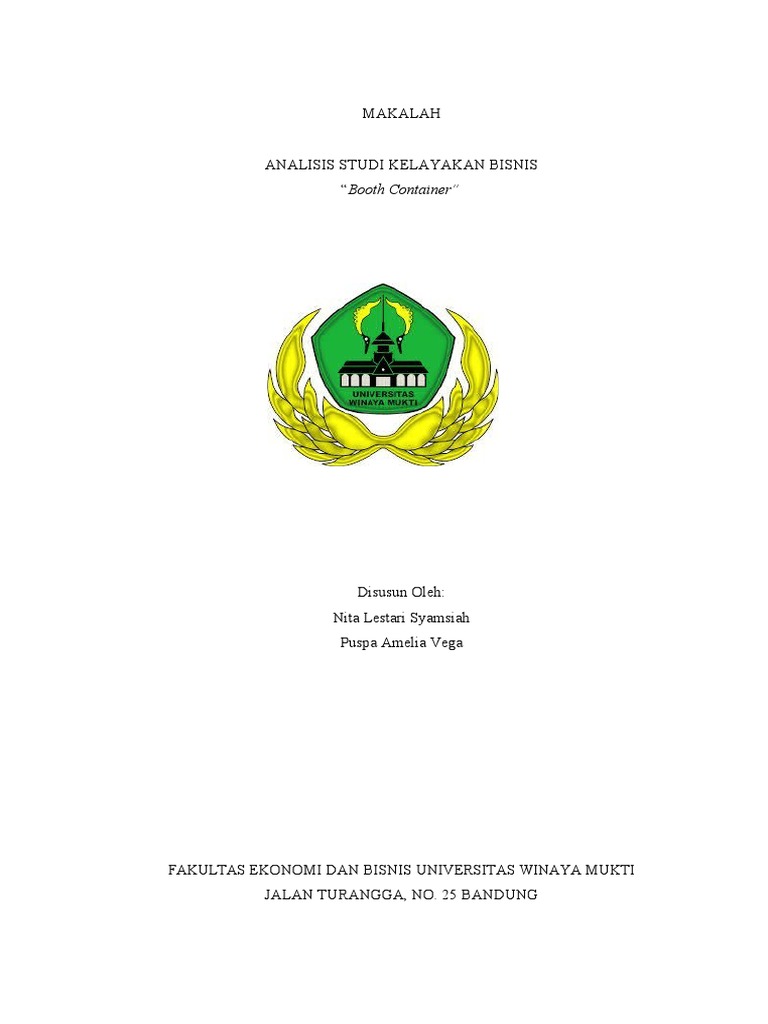 MAKALAH

ANALISIS STUDI KELAYAKAN BISNIS
"Booth Container"

UNIVERSITAS WINAYA MUKTI

Disusun Oleh:
Nita Lestari Syamsiah
Puspa Amelia Vega

FAKULTAS EKONOMI DAN BISNIS UNIVERSITAS WINAYA MUKTI
JALAN TURANGGA, NO. 25 BANDUNG